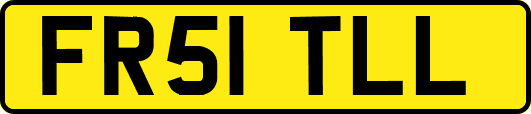 FR51 TLL